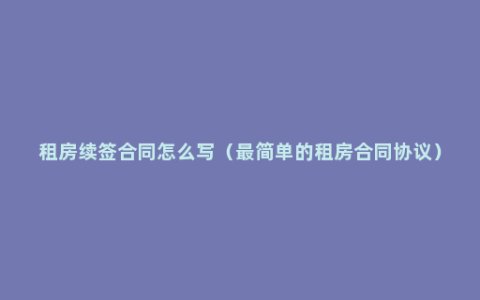 租房续签合同怎么写（最简单的租房合同协议）